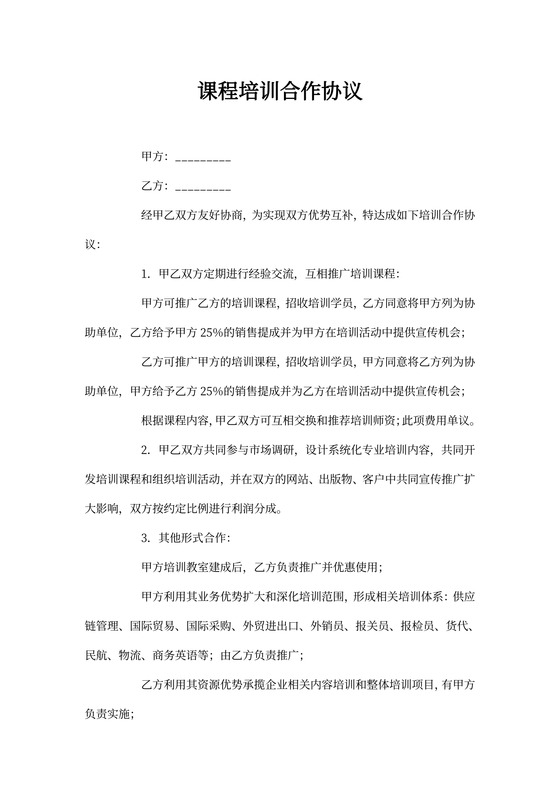 课程培训合作协议

甲方：_________

乙方：_________

经甲乙双方友好协商，为实现双方优势互补，特达成如下培训合作协议：

1. 甲乙双方定期进行经验交流，互相推广培训课程：

甲方可推广乙方的培训课程，招收培训学员，乙方同意将甲方列为协助单位，乙方给予甲方 25%的销售提成并为甲方在培训活动中提供宣传机会；

乙方可推广甲方的培训课程，招收培训学员，甲方同意将乙方列为协助单位，甲方给予乙方 25%的销售提成并为乙方在培训活动中提供宣传机会；

根据课程内容，甲乙双方可互相交换和推荐培训师资；此项费用单议。

2. 甲乙双方共同参与市场调研，设计系统化专业培训内容，共同开发培训课程和组织培训活动，并在双方的网站、出版物、客户中共同宣传推广扩大影响，双方按约定比例进行利润分成。

3. 其他形式合作：

甲方培训教室建成后，乙方负责推广并优惠使用；

甲方利用其业务优势扩大和深化培训范围，形成相关培训体系：供应链管理、国际贸易、国际采购、外贸进出口、外销员、报关员、报检员、货代、民航、物流、商务英语等；由乙方负责推广；

乙方利用其资源优势承揽企业相关内容培训和整体培训项目，有甲方负责实施；